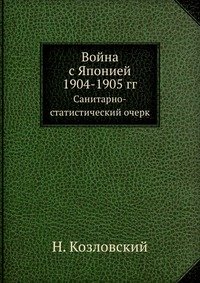 Война с Японией 1904-1905 гг

Санитарно-статистический очерк

Н. Козловский